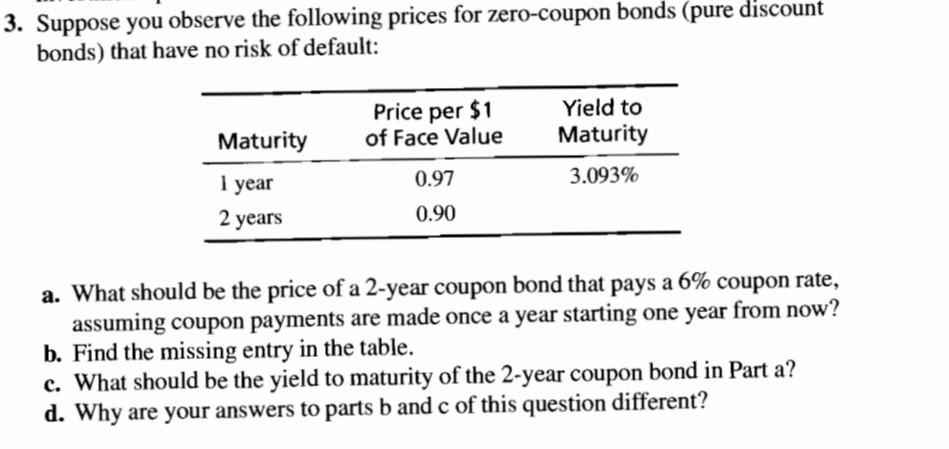 3. Suppose you observe the following prices for zero-coupon bonds (pure discount bonds) that have no risk of default:

| Maturity | Price per $1 of Face Value | Yield to Maturity |
|---|---|---|
| 1 year | 0.97 | 3.093% |
| 2 years | 0.90 | |

a. What should be the price of a 2-year coupon bond that pays a 6% coupon rate, assuming coupon payments are made once a year starting one year from now?
b. Find the missing entry in the table.
c. What should be the yield to maturity of the 2-year coupon bond in Part a?
d. Why are your answers to parts b and c of this question different?